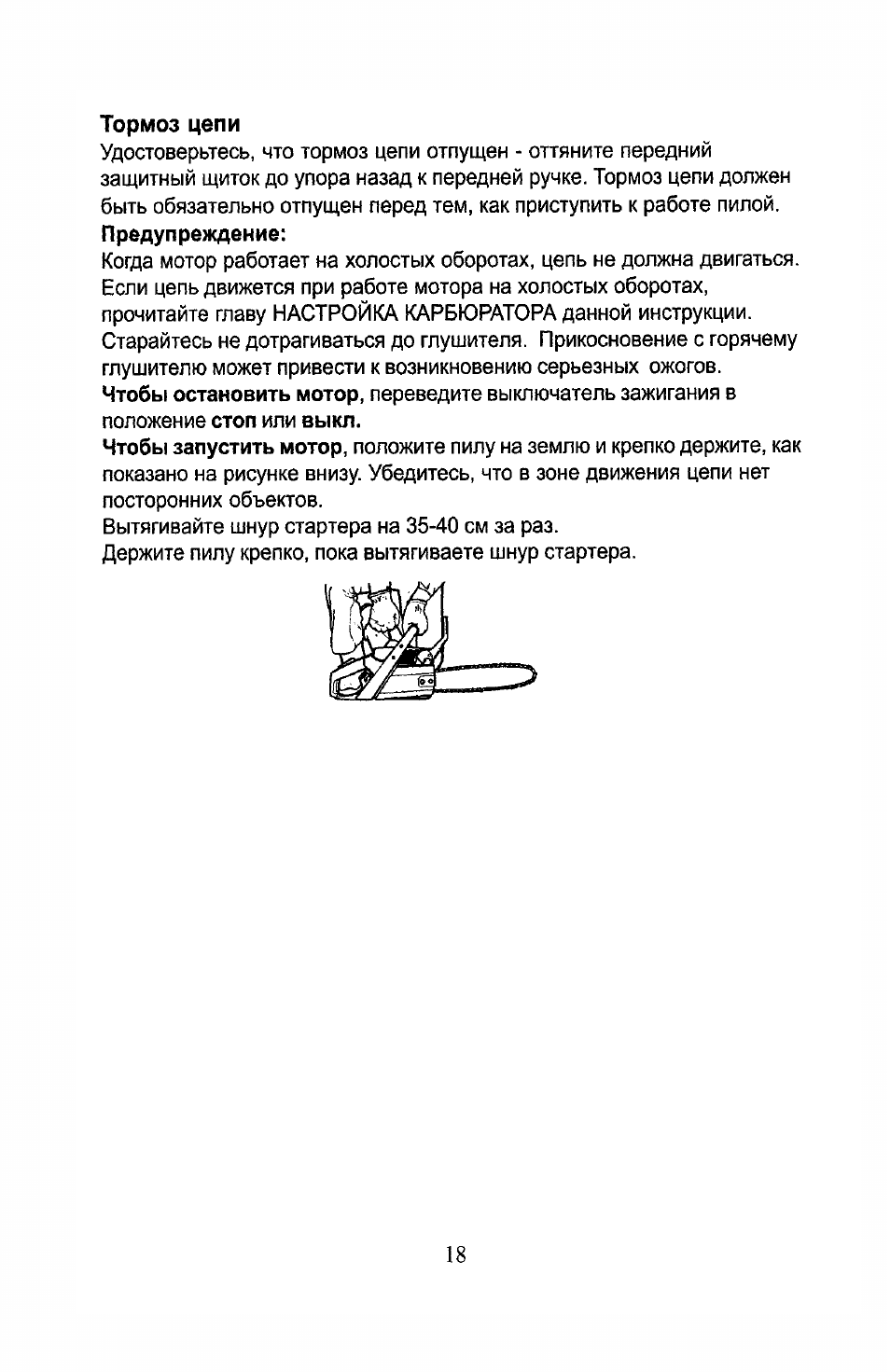 Тормоз цепи
Удостоверьтесь, что тормоз цепи отпущен - оттяните передний защитный щиток до упора назад к передней ручке. Тормоз цепи должен быть обязательно отпущен перед тем, как приступить к работе пилой.
Предупреждение:
Когда мотор работает на холостых оборотах, цепь не должна двигаться. Если цепь движется при работе мотора на холостых оборотах, прочитайте главу НАСТРОЙКА КАРБЮРАТОРА данной инструкции.
Старайтесь не дотрагиваться до глушителя. Прикосновение с горячему глушителю может привести к возникновению серьезных ожогов.
Чтобы остановить мотор, переведите выключатель зажигания в положение стоп или выкл.
Чтобы запустить мотор, положите пилу на землю и крепко держите, как показано на рисунке внизу. Убедитесь, что в зоне движения цепи нет посторонних объектов.
Вытягивайте шнур стартера на 35-40 см за раз.
Держите пилу крепко, пока вытягиваете шнур стартера.

18